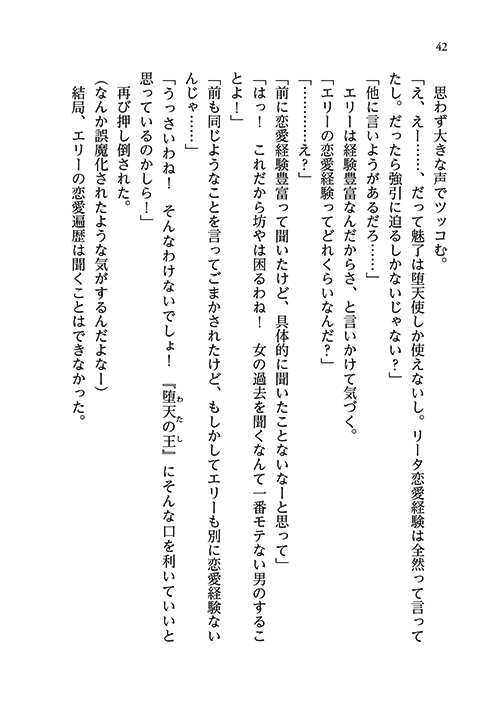 42

　思わず大きな声でツッコむ。

「え、えー……、だって魅了は堕天使しか使えないし。リータ恋愛経験は全然って言ってたし。だったら強引に迫るしかないじゃない？」

「他に言いようがあるだろ……」

　エリーは経験豊富なんだからさ、と言いかけて気づく。

「エリーの恋愛経験ってどれくらいなんだ？」

「…………え？」

「前に恋愛経験豊富って聞いたけど、具体的に聞いたことないなーと思って」

「はっ！　これだから坊やは困るわね！　女の過去を聞くなんて一番モテない男のすることよ！」

「前も同じようなことを言ってごまかされたけど、もしかしてエリーも別に恋愛経験ないんじゃ……」

「うっさいわね！　そんなわけないでしょ！　『堕天の王(わたし)』にそんな口を利いていいと思っているのかしら！」

　再び押し倒された。

（なんか誤魔化されたような気がするんだよなー）

　結局、エリーの恋愛遍歴は聞くことはできなかった。